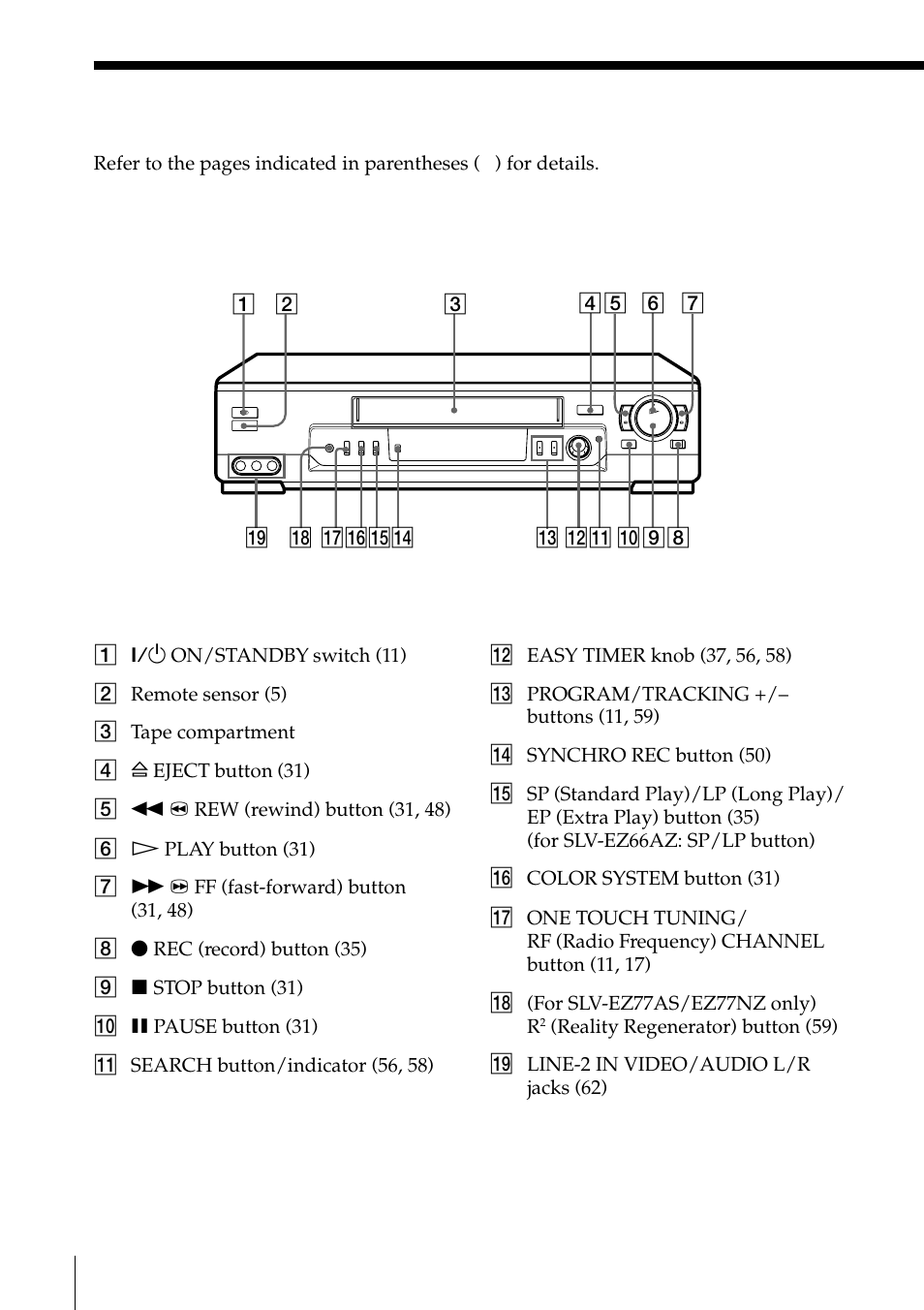 Refer to the pages indicated in parentheses ( ) for details.

1 2 3 4 5 6 7

19 18 17 16 15 14 13 12 11 10 9 8

1 I/⏻ ON/STANDBY switch (11)

2 Remote sensor (5)

3 Tape compartment

4 ⏏ EJECT button (31)

5 ◀◀ ⏪ REW (rewind) button (31, 48)

6 ▷ PLAY button (31)

7 ▶▶ ⏩ FF (fast-forward) button (31, 48)

8 ● REC (record) button (35)

9 ■ STOP button (31)

10 ❚❚ PAUSE button (31)

11 SEARCH button/indicator (56, 58)

12 EASY TIMER knob (37, 56, 58)

13 PROGRAM/TRACKING +/– buttons (11, 59)

14 SYNCHRO REC button (50)

15 SP (Standard Play)/LP (Long Play)/ EP (Extra Play) button (35) (for SLV-EZ66AZ: SP/LP button)

16 COLOR SYSTEM button (31)

17 ONE TOUCH TUNING/ RF (Radio Frequency) CHANNEL button (11, 17)

18 (For SLV-EZ77AS/EZ77NZ only) $R^2$ (Reality Regenerator) button (59)

19 LINE-2 IN VIDEO/AUDIO L/R jacks (62)